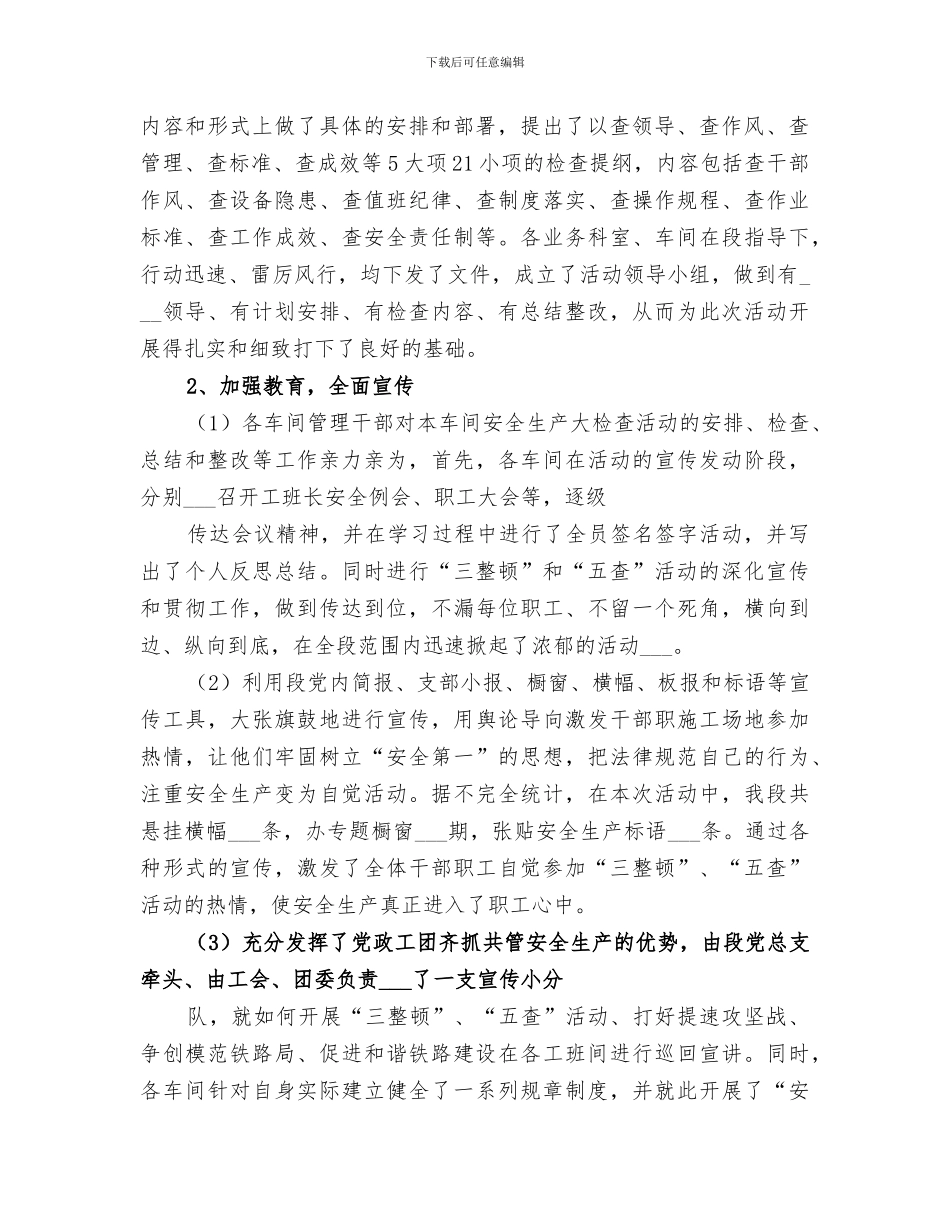 下载后可任意编辑

内容和形式上做了具体的安排和部署，提出了以查领导、查作风、查管理、查标准、查成效等5大项21小项的检查提纲，内容包括查干部作风、查设备隐患、查值班纪律、查制度落实、查操作规程、查作业标准、查工作成效、查安全责任制等。各业务科室、车间在段指导下，行动迅速、雷厉风行，均下发了文件，成立了活动领导小组，做到有___领导、有计划安排、有检查内容、有总结整改，从而为此次活动开展得扎实和细致打下了良好的基础。

2、加强教育，全面宣传

（1）各车间管理干部对本车间安全生产大检查活动的安排、检查、总结和整改等工作亲力亲为，首先，各车间在活动的宣传发动阶段，分别___召开工班长安全例会、职工大会等，逐级

传达会议精神，并在学习过程中进行了全员签名签字活动，并写出了个人反思总结。同时进行“三整顿”和“五查”活动的深化宣传和贯彻工作，做到传达到位，不漏每位职工、不留一个死角，横向到边、纵向到底，在全段范围内迅速掀起了浓郁的活动___。

（2）利用段党内简报、支部小报、橱窗、横幅、板报和标语等宣传工具，大张旗鼓地进行宣传，用舆论导向激发干部职施工场地参加热情，让他们牢固树立“安全第一”的思想，把法律规范自己的行为、注重安全生产变为自觉活动。据不完全统计，在本次活动中，我段共悬挂横幅___条，办专题橱窗___期，张贴安全生产标语___条。通过各种形式的宣传，激发了全体干部职工自觉参加“三整顿”、“五查”活动的热情，使安全生产真正进入了职工心中。

（3）充分发挥了党政工团齐抓共管安全生产的优势，由段党总支牵头、由工会、团委负责___了一支宣传小分

队，就如何开展“三整顿”、“五查”活动、打好提速攻坚战、争创模范铁路局、促进和谐铁路建设在各工班间进行巡回宣讲。同时，各车间针对自身实际建立健全了一系列规章制度，并就此开展了“安